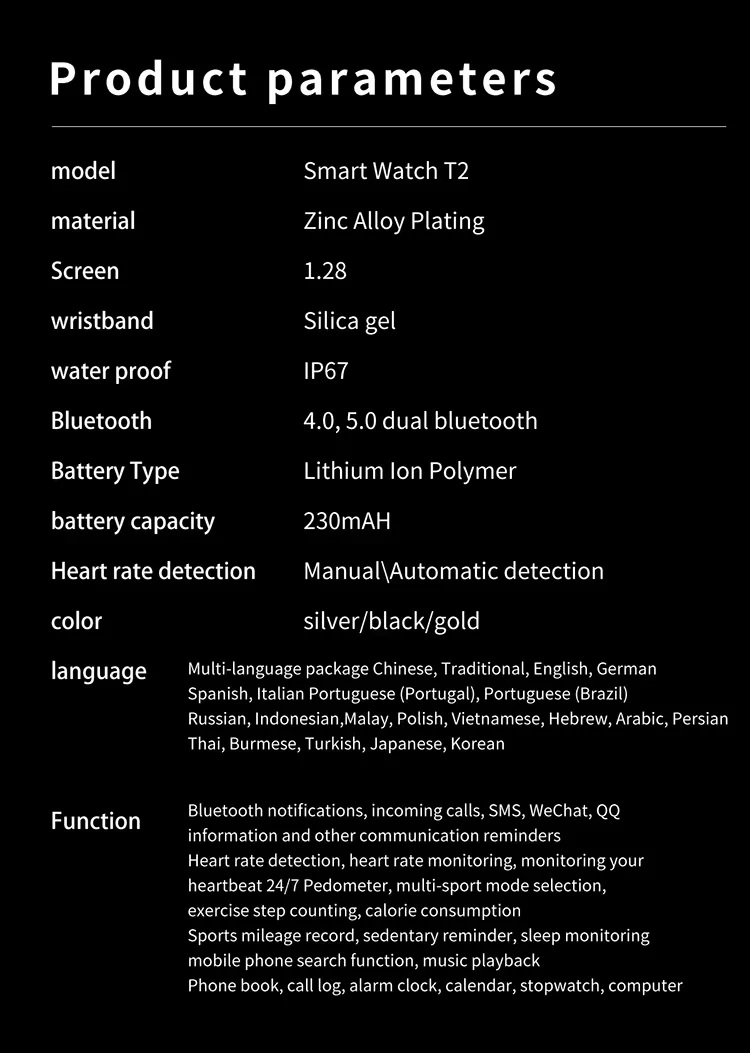 Product parameters

model
Smart Watch T2

material
Zinc Alloy Plating

Screen
1.28

wristband
Silica gel

water proof
IP67

Bluetooth
4.0, 5.0 dual bluetooth

Battery Type
Lithium Ion Polymer

battery capacity
230mAH

Heart rate detection
Manual\Automatic detection

color
silver/black/gold

language
Multi-language package Chinese, Traditional, English, German Spanish, Italian Portuguese (Portugal), Portuguese (Brazil) Russian, Indonesian,Malay, Polish, Vietnamese, Hebrew, Arabic, Persian Thai, Burmese, Turkish, Japanese, Korean

Function
Bluetooth notifications, incoming calls, SMS, WeChat, QQ information and other communication reminders
Heart rate detection, heart rate monitoring, monitoring your heartbeat 24/7 Pedometer, multi-sport mode selection, exercise step counting, calorie consumption
Sports mileage record, sedentary reminder, sleep monitoring mobile phone search function, music playback
Phone book, call log, alarm clock, calendar, stopwatch, computer